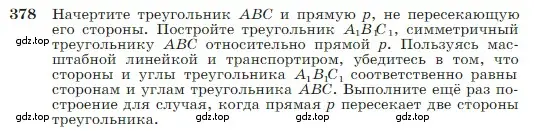 378 Начертите треугольник $ABC$ и прямую $p$, не пересекающую его стороны. Постройте треугольник $A_1B_1C_1$, симметричный треугольнику $ABC$ относительно прямой $p$. Пользуясь масштабной линейкой и транспортиром, убедитесь в том, что стороны и углы треугольника $A_1B_1C_1$ соответственно равны сторонам и углам треугольника $ABC$. Выполните ещё раз построение для случая, когда прямая $p$ пересекает две стороны треугольника.

gdz.top gdz.top gdz.top gdz.top gdz.top